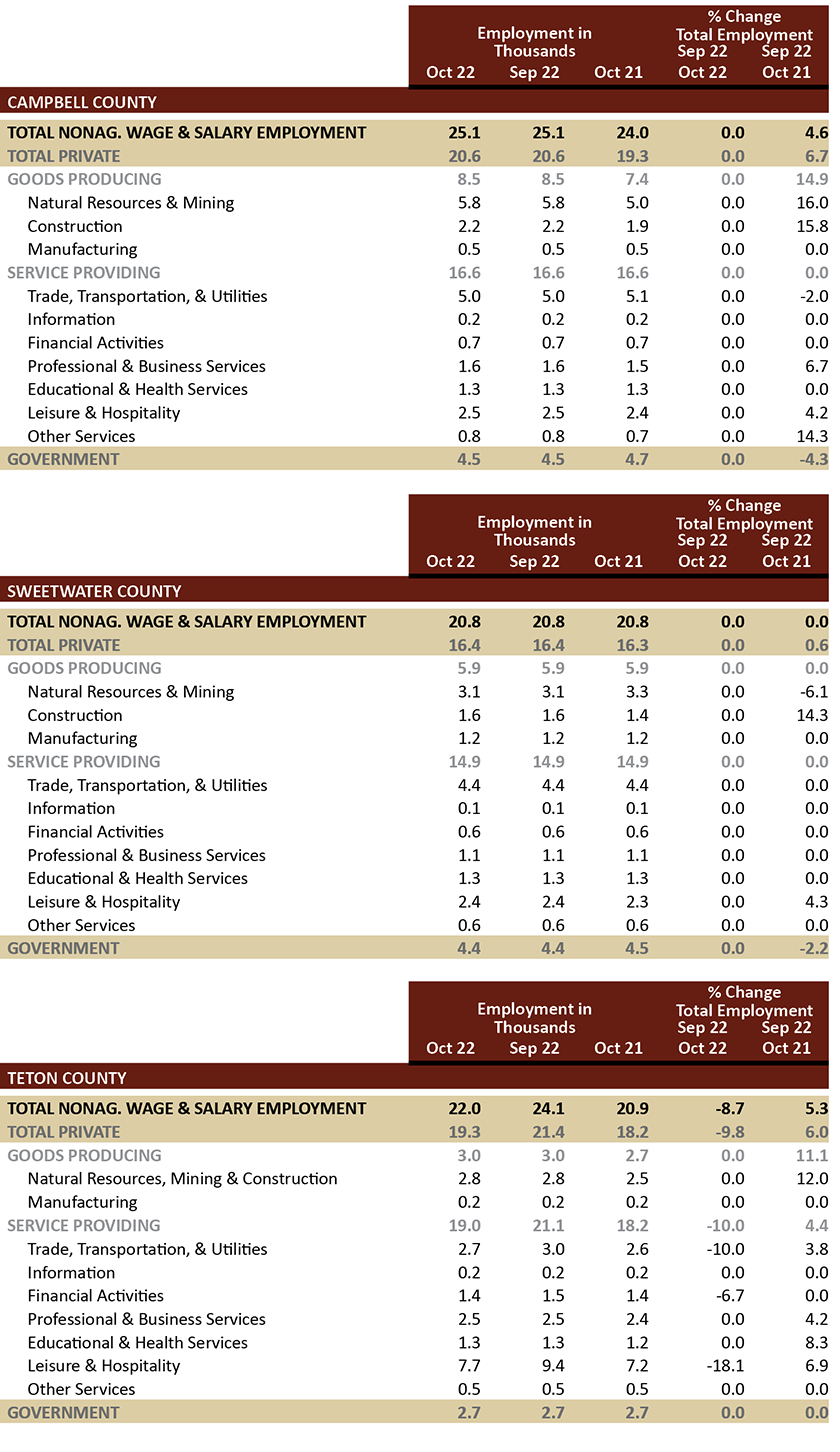 |  | Employment in Thousands |  |  | % Change Total Employment |  |
|---|---|---|---|---|---|
|  | Oct 22 | Sep 22 | Oct 21 | Sep 22 Oct 22 | Sep 22 Oct 21 |
| CAMPBELL COUNTY |  |  |  |  |  |
| TOTAL NONAG. WAGE & SALARY EMPLOYMENT | 25.1 | 25.1 | 24.0 | 0.0 | 4.6 |
| TOTAL PRIVATE | 20.6 | 20.6 | 19.3 | 0.0 | 6.7 |
| GOODS PRODUCING | 8.5 | 8.5 | 7.4 | 0.0 | 14.9 |
| Natural Resources & Mining | 5.8 | 5.8 | 5.0 | 0.0 | 16.0 |
| Construction | 2.2 | 2.2 | 1.9 | 0.0 | 15.8 |
| Manufacturing | 0.5 | 0.5 | 0.5 | 0.0 | 0.0 |
| SERVICE PROVIDING | 16.6 | 16.6 | 16.6 | 0.0 | 0.0 |
| Trade, Transportation, & Utilities | 5.0 | 5.0 | 5.1 | 0.0 | -2.0 |
| Information | 0.2 | 0.2 | 0.2 | 0.0 | 0.0 |
| Financial Activities | 0.7 | 0.7 | 0.7 | 0.0 | 0.0 |
| Professional & Business Services | 1.6 | 1.6 | 1.5 | 0.0 | 6.7 |
| Educational & Health Services | 1.3 | 1.3 | 1.3 | 0.0 | 0.0 |
| Leisure & Hospitality | 2.5 | 2.5 | 2.4 | 0.0 | 4.2 |
| Other Services | 0.8 | 0.8 | 0.7 | 0.0 | 14.3 |
| GOVERNMENT | 4.5 | 4.5 | 4.7 | 0.0 | -4.3 |

|  | Employment in Thousands |  |  | % Change Total Employment |  |
|---|---|---|---|---|---|
|  | Oct 22 | Sep 22 | Oct 21 | Sep 22 Oct 22 | Sep 22 Oct 21 |
| SWEETWATER COUNTY |  |  |  |  |  |
| TOTAL NONAG. WAGE & SALARY EMPLOYMENT | 20.8 | 20.8 | 20.8 | 0.0 | 0.0 |
| TOTAL PRIVATE | 16.4 | 16.4 | 16.3 | 0.0 | 0.6 |
| GOODS PRODUCING | 5.9 | 5.9 | 5.9 | 0.0 | 0.0 |
| Natural Resources & Mining | 3.1 | 3.1 | 3.3 | 0.0 | -6.1 |
| Construction | 1.6 | 1.6 | 1.4 | 0.0 | 14.3 |
| Manufacturing | 1.2 | 1.2 | 1.2 | 0.0 | 0.0 |
| SERVICE PROVIDING | 14.9 | 14.9 | 14.9 | 0.0 | 0.0 |
| Trade, Transportation, & Utilities | 4.4 | 4.4 | 4.4 | 0.0 | 0.0 |
| Information | 0.1 | 0.1 | 0.1 | 0.0 | 0.0 |
| Financial Activities | 0.6 | 0.6 | 0.6 | 0.0 | 0.0 |
| Professional & Business Services | 1.1 | 1.1 | 1.1 | 0.0 | 0.0 |
| Educational & Health Services | 1.3 | 1.3 | 1.3 | 0.0 | 0.0 |
| Leisure & Hospitality | 2.4 | 2.4 | 2.3 | 0.0 | 4.3 |
| Other Services | 0.6 | 0.6 | 0.6 | 0.0 | 0.0 |
| GOVERNMENT | 4.4 | 4.4 | 4.5 | 0.0 | -2.2 |

|  | Employment in Thousands |  |  | % Change Total Employment |  |
|---|---|---|---|---|---|
|  | Oct 22 | Sep 22 | Oct 21 | Sep 22 Oct 22 | Sep 22 Oct 21 |
| TETON COUNTY |  |  |  |  |  |
| TOTAL NONAG. WAGE & SALARY EMPLOYMENT | 22.0 | 24.1 | 20.9 | -8.7 | 5.3 |
| TOTAL PRIVATE | 19.3 | 21.4 | 18.2 | -9.8 | 6.0 |
| GOODS PRODUCING | 3.0 | 3.0 | 2.7 | 0.0 | 11.1 |
| Natural Resources, Mining & Construction | 2.8 | 2.8 | 2.5 | 0.0 | 12.0 |
| Manufacturing | 0.2 | 0.2 | 0.2 | 0.0 | 0.0 |
| SERVICE PROVIDING | 19.0 | 21.1 | 18.2 | -10.0 | 4.4 |
| Trade, Transportation, & Utilities | 2.7 | 3.0 | 2.6 | -10.0 | 3.8 |
| Information | 0.2 | 0.2 | 0.2 | 0.0 | 0.0 |
| Financial Activities | 1.4 | 1.5 | 1.4 | -6.7 | 0.0 |
| Professional & Business Services | 2.5 | 2.5 | 2.4 | 0.0 | 4.2 |
| Educational & Health Services | 1.3 | 1.3 | 1.2 | 0.0 | 8.3 |
| Leisure & Hospitality | 7.7 | 9.4 | 7.2 | -18.1 | 6.9 |
| Other Services | 0.5 | 0.5 | 0.5 | 0.0 | 0.0 |
| GOVERNMENT | 2.7 | 2.7 | 2.7 | 0.0 | 0.0 |